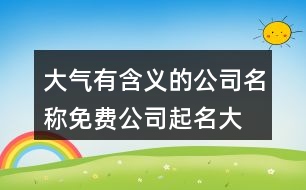 大气有含义的公司名称免费公司起名大